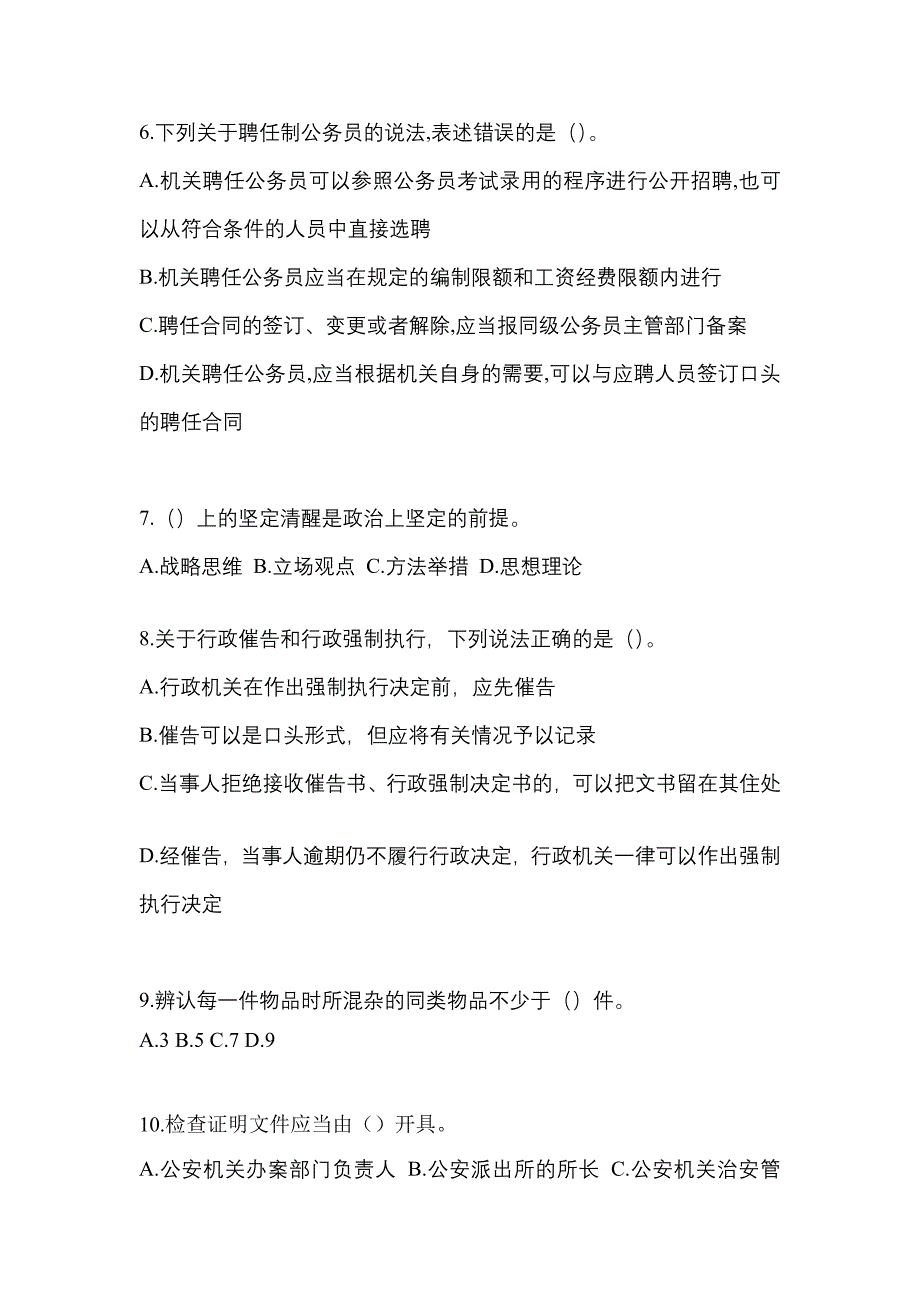 6.下列关于聘任制公务员的说法,表述错误的是（)。

A.机关聘任公务员可以参照公务员考试录用的程序进行公开招聘,也可以从符合条件的人员中直接选聘

B.机关聘任公务员应当在规定的编制限额和工资经费限额内进行

C.聘任合同的签订、变更或者解除,应当报同级公务员主管部门备案

D.机关聘任公务员,应当根据机关自身的需要,可以与应聘人员签订口头的聘任合同

7.（）上的坚定清醒是政治上坚定的前提。

A.战略思维 B.立场观点 C.方法举措 D.思想理论

8.关于行政催告和行政强制执行，下列说法正确的是（)。

A.行政机关在作出强制执行决定前，应先催告

B.催告可以是口头形式，但应将有关情况予以记录

C.当事人拒绝接收催告书、行政强制决定书的，可以把文书留在其住处

D.经催告，当事人逾期仍不履行行政决定，行政机关一律可以作出强制执行决定

9.辨认每一件物品时所混杂的同类物品不少于（）件。

A.3 B.5 C.7 D.9

10.检查证明文件应当由（）开具。

A.公安机关办案部门负责人 B.公安派出所的所长 C.公安机关治安管